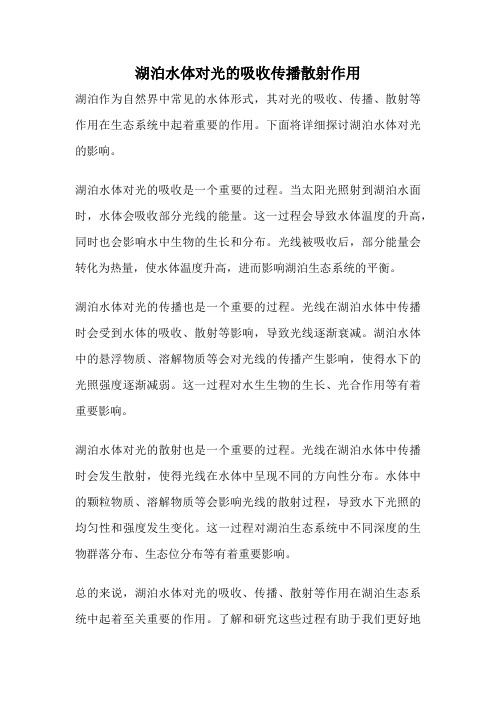 湖泊水体对光的吸收传播散射作用

湖泊作为自然界中常见的水体形式，其对光的吸收、传播、散射等作用在生态系统中起着重要的作用。下面将详细探讨湖泊水体对光的影响。

湖泊水体对光的吸收是一个重要的过程。当太阳光照射到湖泊水面时，水体会吸收部分光线的能量。这一过程会导致水体温度的升高，同时也会影响水中生物的生长和分布。光线被吸收后，部分能量会转化为热量，使水体温度升高，进而影响湖泊生态系统的平衡。

湖泊水体对光的传播也是一个重要的过程。光线在湖泊水体中传播时会受到水体的吸收、散射等影响，导致光线逐渐衰减。湖泊水体中的悬浮物质、溶解物质等会对光线的传播产生影响，使得水下的光照强度逐渐减弱。这一过程对水生生物的生长、光合作用等有着重要影响。

湖泊水体对光的散射也是一个重要的过程。光线在湖泊水体中传播时会发生散射，使得光线在水体中呈现不同的方向性分布。水体中的颗粒物质、溶解物质等会影响光线的散射过程，导致水下光照的均匀性和强度发生变化。这一过程对湖泊生态系统中不同深度的生物群落分布、生态位分布等有着重要影响。

总的来说，湖泊水体对光的吸收、传播、散射等作用在湖泊生态系统中起着至关重要的作用。了解和研究这些过程有助于我们更好地